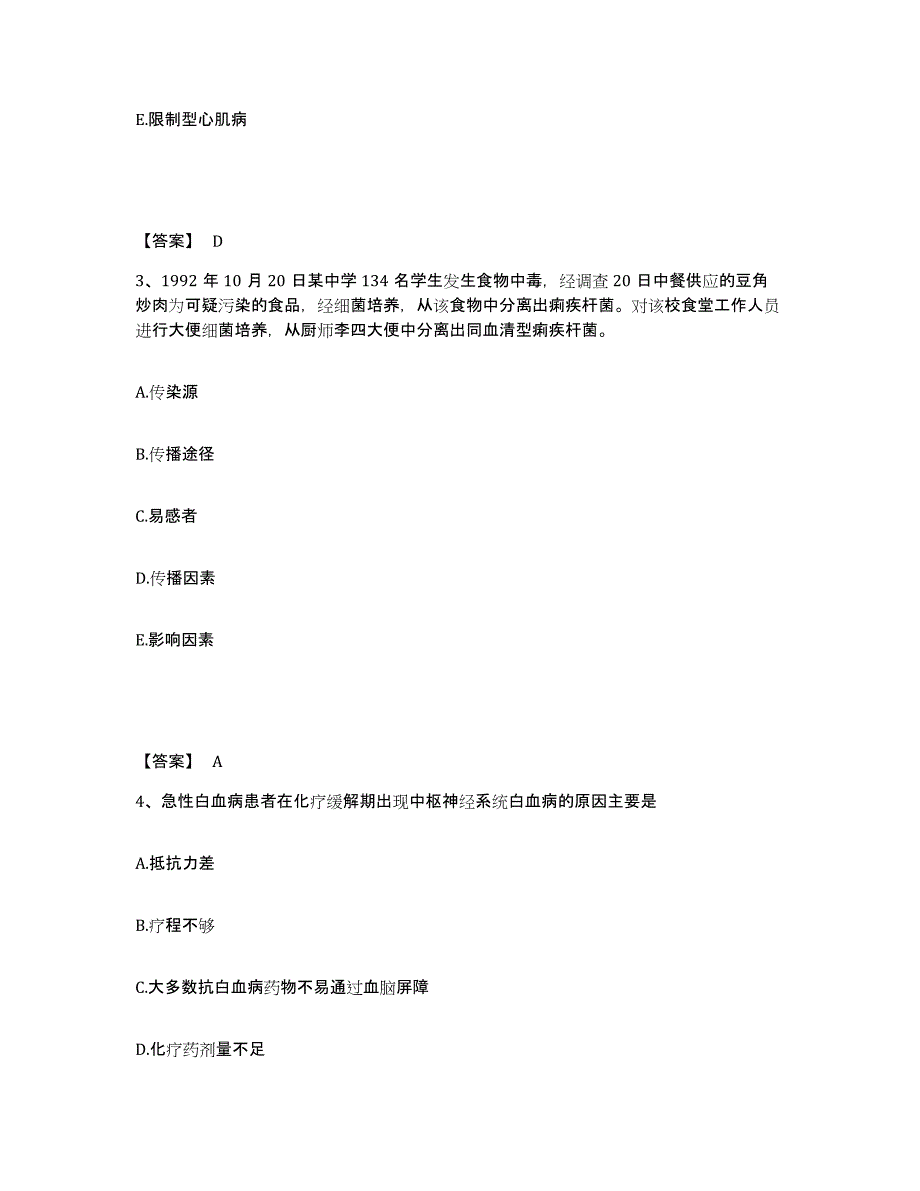 E.限制型心肌病

【答案】 D

3、1992 年 10 月 20 日某中学 134 名学生发生食物中毒，经调查 20 日中餐供应的豆角炒肉为可疑污染的食品，经细菌培养，从该食物中分离出痢疾杆菌。对该校食堂工作人员进行大便细菌培养，从厨师李四大便中分离出同血清型痢疾杆菌。

A.传染源

B.传播途径

C.易感者

D.传播因素

E.影响因素

【答案】 A

4、急性白血病患者在化疗缓解期出现中枢神经系统白血病的原因主要是

A.抵抗力差

B.疗程不够

C.大多数抗白血病药物不易通过血脑屏障

D.化疗药剂量不足